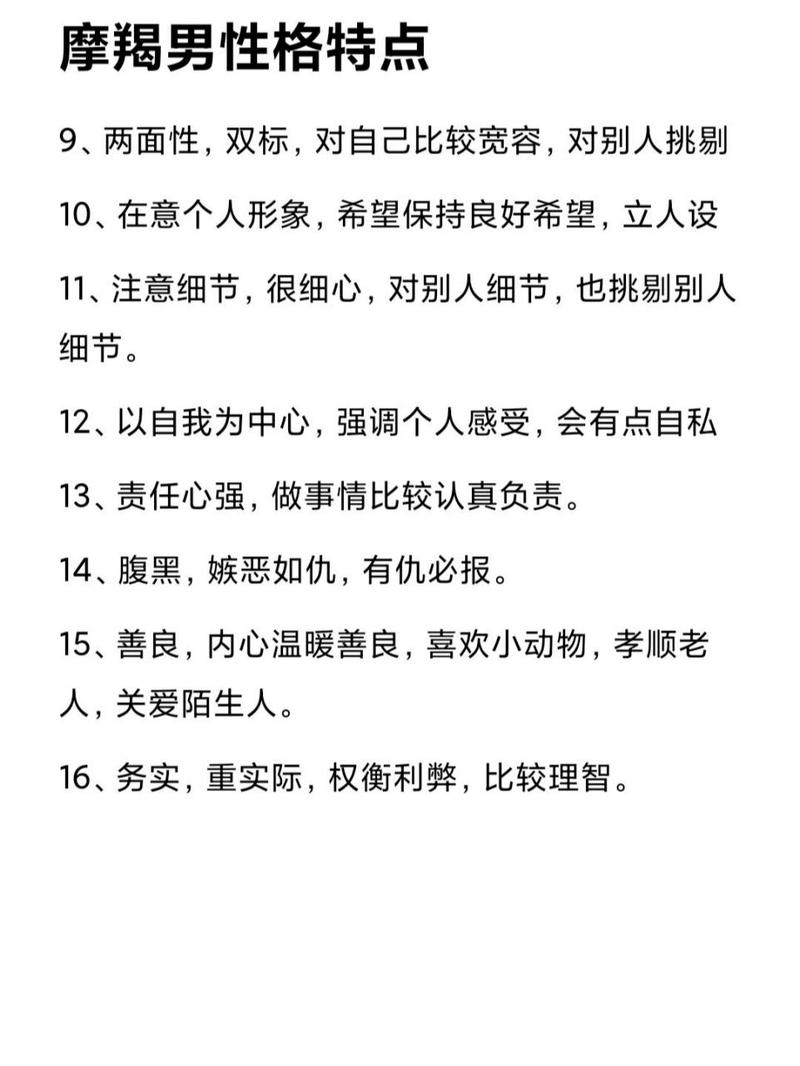 摩羯男性格特点

9、两面性，双标，对自己比较宽容，对别人挑剔

10、在意个人形象，希望保持良好希望，立人设

11、注意细节，很细心，对别人细节，也挑剔别人细节。

12、以自我为中心，强调个人感受，会有点自私

13、责任心强，做事情比较认真负责。

14、腹黑，嫉恶如仇，有仇必报。

15、善良，内心温暖善良，喜欢小动物，孝顺老人，关爱陌生人。

16、务实，重实际，权衡利弊，比较理智。